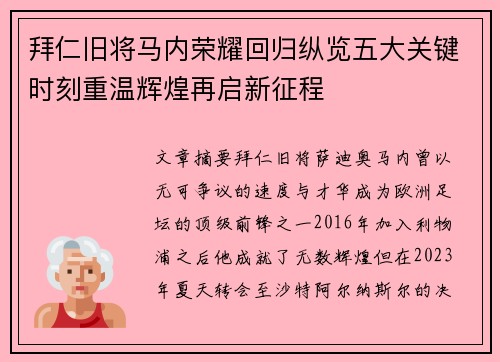 拜仁旧将马内荣耀回归纵览五大关键时刻重温辉煌再启新征程

文章摘要拜仁旧将萨迪奥马内曾以无可争议的速度与才华成为欧洲足坛的顶级前锋之一2016年加入利物浦之后他成就了无数辉煌但在2023年夏天转会至沙特阿尔纳斯尔的决